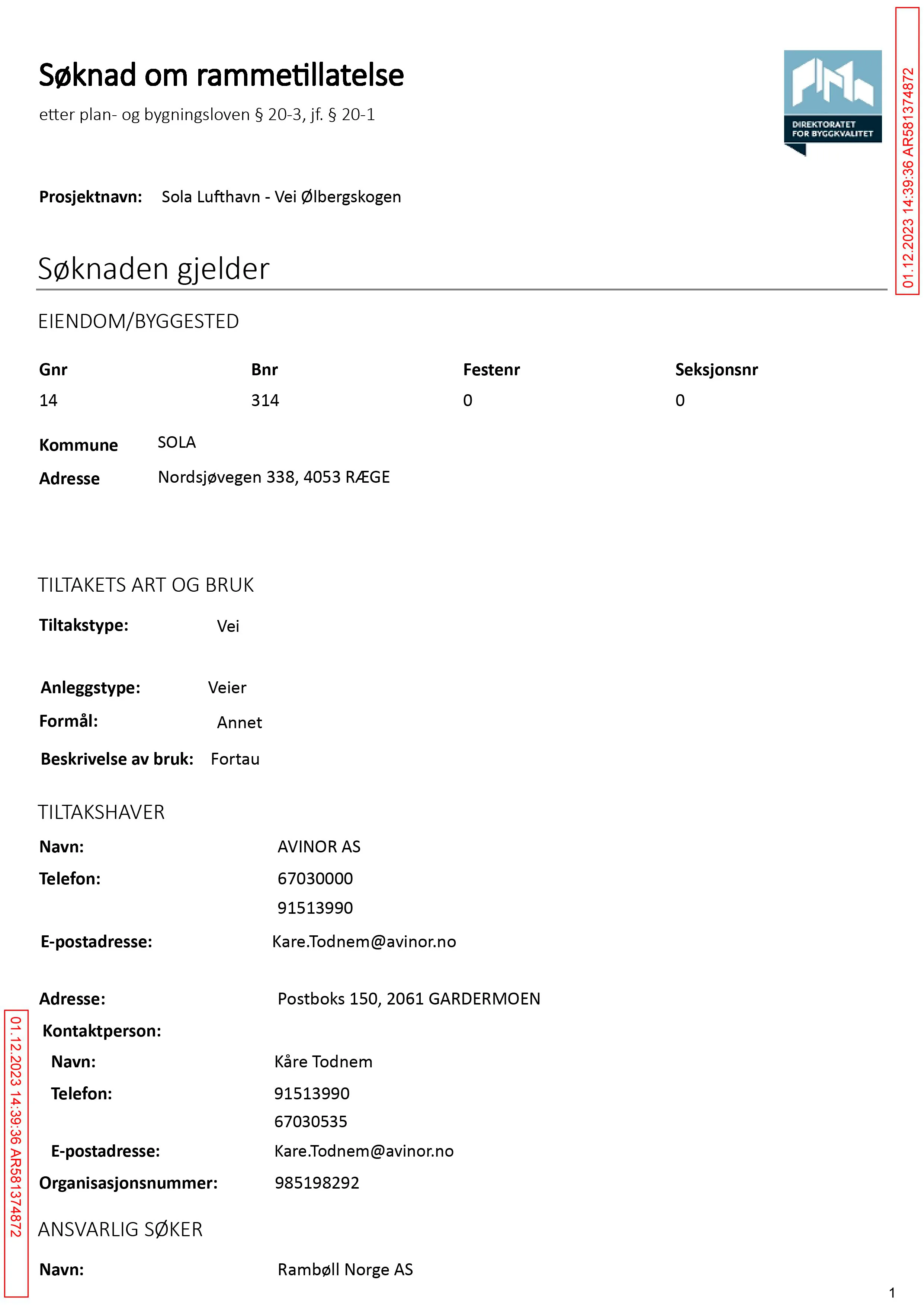 Søknad om rammetillatelse

etter plan- og bygningsloven § 20-3, jf. § 20-1

DIREKTORATET FOR BYGGKVALITET

Prosjektnavn: Sola Lufthavn - Vei Ølbergskogen

Søknaden gjelder

EIENDOM/BYGGESTED

| Gnr | Bnr | Festenr | Seksjonsnr |
|---|---|---|---|
| 14 | 314 | 0 | 0 |

Kommune SOLA
Adresse Nordsjøvegen 338, 4053 RÆGE

TILTAKETS ART OG BRUK

Tiltakstype: Vei

Anleggstype: Veier
Formål: Annet
Beskrivelse av bruk: Fortau

TILTAKSHAVER

Navn: AVINOR AS
Telefon: 67030000
91513990
E-postadresse: Kare.Todnem@avinor.no

Adresse: Postboks 150, 2061 GARDERMOEN
Kontaktperson:
Navn: Kåre Todnem
Telefon: 91513990
67030535
E-postadresse: Kare.Todnem@avinor.no
Organisasjonsnummer: 985198292

ANSVARLIG SØKER

Navn: Rambøll Norge AS

1

01.12.2023 14:39:36 AR581374872